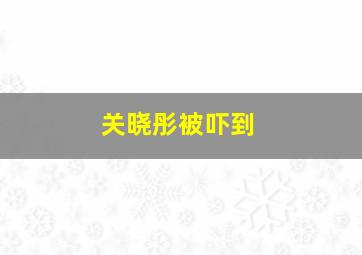 关晓彤被吓到